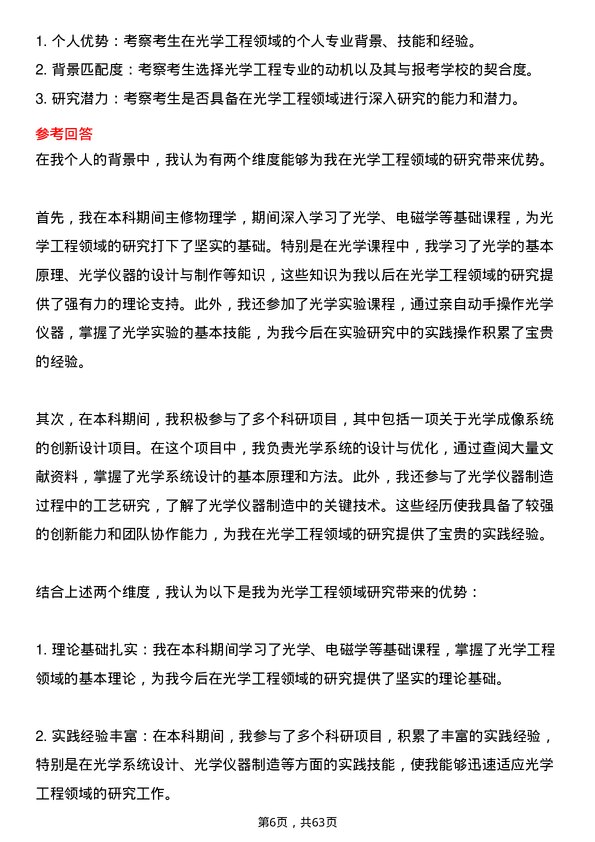 1. 个人优势：考察考生在光学工程领域的个人专业背景、技能和经验。
2. 背景匹配度：考察考生选择光学工程专业的动机以及其与报考学校的契合度。
3. 研究潜力：考察考生是否具备在光学工程领域进行深入研究的能力和潜力。

参考回答
在我个人的背景中，我认为有两个维度能够为我在光学工程领域的研究带来优势。

首先，我在本科期间主修物理学，期间深入学习了光学、电磁学等基础课程，为光学工程领域的研究打下了坚实的基础。特别是在光学课程中，我学习了光学的基本原理、光学仪器的设计与制作等知识，这些知识为我以后在光学工程领域的研究提供了强有力的理论支持。此外，我还参加了光学实验课程，通过亲自动手操作光学仪器，掌握了光学实验的基本技能，为我今后在实验研究中的实践操作积累了宝贵的经验。

其次，在本科期间，我积极参与了多个科研项目，其中包括一项关于光学成像系统的创新设计项目。在这个项目中，我负责光学系统的设计与优化，通过查阅大量文献资料，掌握了光学系统设计的基本原理和方法。此外，我还参与了光学仪器制造过程中的工艺研究，了解了光学仪器制造中的关键技术。这些经历使我具备了较强的创新能力和团队协作能力，为我在光学工程领域的研究提供了宝贵的实践经验。

结合上述两个维度，我认为以下是我为光学工程领域研究带来的优势：

1. 理论基础扎实：我在本科期间学习了光学、电磁学等基础课程，掌握了光学工程领域的基本理论，为我今后在光学工程领域的研究提供了坚实的理论基础。

2. 实践经验丰富：在本科期间，我参与了多个科研项目，积累了丰富的实践经验，特别是在光学系统设计、光学仪器制造等方面的实践技能，使我能够迅速适应光学工程领域的研究工作。

第6页，共63页